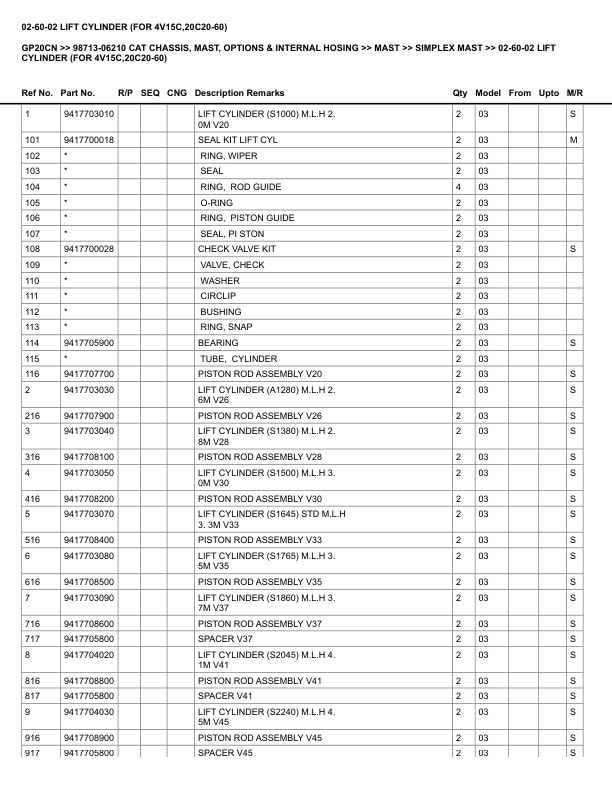 02-60-02 LIFT CYLINDER (FOR 4V15C,20C20-60)

GP20CN >> 98713-06210 CAT CHASSIS, MAST, OPTIONS & INTERNAL HOSING >> MAST >> SIMPLEX MAST >> 02-60-02 LIFT CYLINDER (FOR 4V15C,20C20-60)

| Ref No. | Part No. | R/P | SEQ | CNG | Description Remarks | Qty | Model | From | Upto | M/R |
|---|---|---|---|---|---|---|---|---|---|---|
| 1 | 9417703010 | | | | LIFT CYLINDER (S1000) M.L.H 2. 0M V20 | 2 | 03 | | | S |
| 101 | 9417700018 | | | | SEAL KIT LIFT CYL | 2 | 03 | | | M |
| 102 | * | | | | RING, WIPER | 2 | 03 | | | |
| 103 | * | | | | SEAL | 2 | 03 | | | |
| 104 | * | | | | RING, ROD GUIDE | 4 | 03 | | | |
| 105 | * | | | | O-RING | 2 | 03 | | | |
| 106 | * | | | | RING, PISTON GUIDE | 2 | 03 | | | |
| 107 | * | | | | SEAL, PI STON | 2 | 03 | | | |
| 108 | 9417700028 | | | | CHECK VALVE KIT | 2 | 03 | | | S |
| 109 | * | | | | VALVE, CHECK | 2 | 03 | | | |
| 110 | * | | | | WASHER | 2 | 03 | | | |
| 111 | * | | | | CIRCLIP | 2 | 03 | | | |
| 112 | * | | | | BUSHING | 2 | 03 | | | |
| 113 | * | | | | RING, SNAP | 2 | 03 | | | |
| 114 | 9417705900 | | | | BEARING | 2 | 03 | | | S |
| 115 | * | | | | TUBE, CYLINDER | 2 | 03 | | | |
| 116 | 9417707700 | | | | PISTON ROD ASSEMBLY V20 | 2 | 03 | | | S |
| 2 | 9417703030 | | | | LIFT CYLINDER (A1280) M.L.H 2. 6M V26 | 2 | 03 | | | S |
| 216 | 9417707900 | | | | PISTON ROD ASSEMBLY V26 | 2 | 03 | | | S |
| 3 | 9417703040 | | | | LIFT CYLINDER (S1380) M.L.H 2. 8M V28 | 2 | 03 | | | S |
| 316 | 9417708100 | | | | PISTON ROD ASSEMBLY V28 | 2 | 03 | | | S |
| 4 | 9417703050 | | | | LIFT CYLINDER (S1500) M.L.H 3. 0M V30 | 2 | 03 | | | S |
| 416 | 9417708200 | | | | PISTON ROD ASSEMBLY V30 | 2 | 03 | | | S |
| 5 | 9417703070 | | | | LIFT CYLINDER (S1645) STD M.L.H 3. 3M V33 | 2 | 03 | | | S |
| 516 | 9417708400 | | | | PISTON ROD ASSEMBLY V33 | 2 | 03 | | | S |
| 6 | 9417703080 | | | | LIFT CYLINDER (S1765) M.L.H 3. 5M V35 | 2 | 03 | | | S |
| 616 | 9417708500 | | | | PISTON ROD ASSEMBLY V35 | 2 | 03 | | | S |
| 7 | 9417703090 | | | | LIFT CYLINDER (S1860) M.L.H 3. 7M V37 | 2 | 03 | | | S |
| 716 | 9417708600 | | | | PISTON ROD ASSEMBLY V37 | 2 | 03 | | | S |
| 717 | 9417705800 | | | | SPACER V37 | 2 | 03 | | | S |
| 8 | 9417704020 | | | | LIFT CYLINDER (S2045) M.L.H 4. 1M V41 | 2 | 03 | | | S |
| 816 | 9417708800 | | | | PISTON ROD ASSEMBLY V41 | 2 | 03 | | | S |
| 817 | 9417705800 | | | | SPACER V41 | 2 | 03 | | | S |
| 9 | 9417704030 | | | | LIFT CYLINDER (S2240) M.L.H 4. 5M V45 | 2 | 03 | | | S |
| 916 | 9417708900 | | | | PISTON ROD ASSEMBLY V45 | 2 | 03 | | | S |
| 917 | 9417705800 | | | | SPACER V45 | 2 | 03 | | | S |